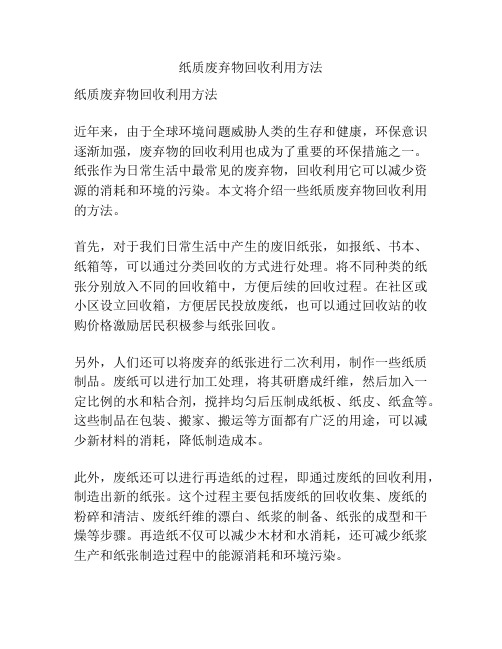 纸质废弃物回收利用方法

纸质废弃物回收利用方法

近年来，由于全球环境问题威胁人类的生存和健康，环保意识逐渐加强，废弃物的回收利用也成为了重要的环保措施之一。纸张作为日常生活中最常见的废弃物，回收利用它可以减少资源的消耗和环境的污染。本文将介绍一些纸质废弃物回收利用的方法。

首先，对于我们日常生活中产生的废旧纸张，如报纸、书本、纸箱等，可以通过分类回收的方式进行处理。将不同种类的纸张分别放入不同的回收箱中，方便后续的回收过程。在社区或小区设立回收箱，方便居民投放废纸，也可以通过回收站的收购价格激励居民积极参与纸张回收。

另外，人们还可以将废弃的纸张进行二次利用，制作一些纸质制品。废纸可以进行加工处理，将其研磨成纤维，然后加入一定比例的水和粘合剂，搅拌均匀后压制成纸板、纸皮、纸盒等。这些制品在包装、搬家、搬运等方面都有广泛的用途，可以减少新材料的消耗，降低制造成本。

此外，废纸还可以进行再造纸的过程，即通过废纸的回收利用，制造出新的纸张。这个过程主要包括废纸的回收收集、废纸的粉碎和清洁、废纸纤维的漂白、纸浆的制备、纸张的成型和干燥等步骤。再造纸不仅可以减少木材和水消耗，还可减少纸浆生产和纸张制造过程中的能源消耗和环境污染。